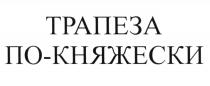 ТРАПЕЗА
ПО-КНЯЖЕСКИ